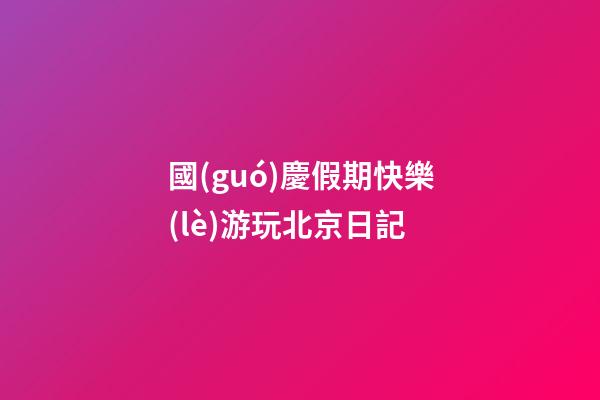 國(guó)慶假期快樂(lè)游玩北京日記